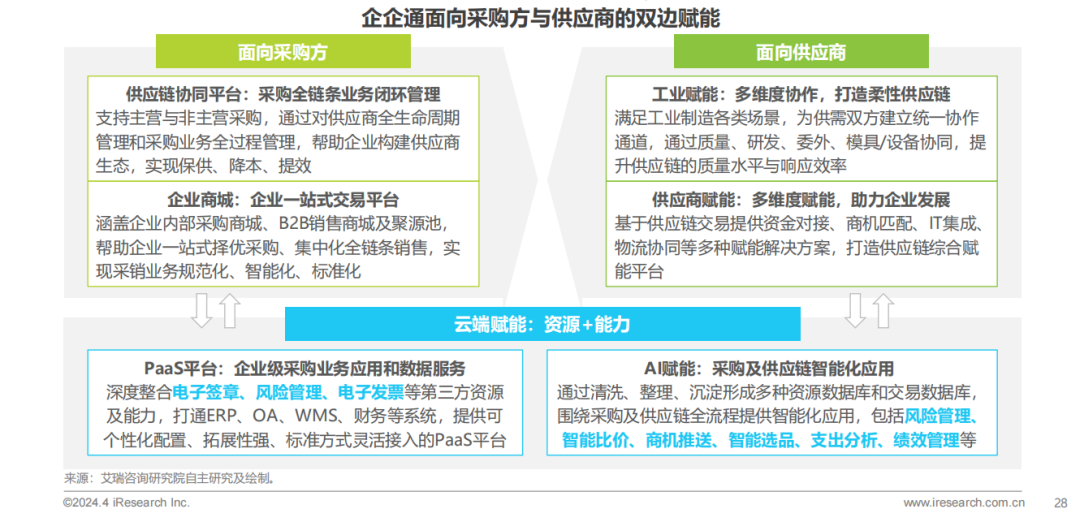 企企通面向采购方与供应商的双边赋能

面向采购方

供应链协同平台：采购全链条业务闭环管理
支持主营与非主营采购，通过对供应商全生命周期管理和采购业务全过程管理，帮助企业构建供应商生态，实现保供、降本、提效

企业商城：企业一站式交易平台
涵盖企业内部采购商城、B2B销售商城及聚源池，帮助企业一站式择优采购、集中化全链条销售，实现采销业务规范化、智能化、标准化

面向供应商

工业赋能：多维度协作，打造柔性供应链
满足工业制造各类场景，为供需双方建立统一协作通道，通过质量、研发、委外、模具/设备协同，提升供应链的质量水平与响应效率

供应商赋能：多维度赋能，助力企业发展
基于供应链交易提供资金对接、商机匹配、IT集成、物流协同等多种赋能解决方案，打造供应链综合赋能平台

云端赋能：资源+能力

PaaS平台：企业级采购业务应用和数据服务
深度整合电子签章、风险管理、电子发票等第三方资源及能力，打通ERP、OA、WMS、财务等系统，提供可个性化配置、拓展性强、标准方式灵活接入的PaaS平台

AI赋能：采购及供应链智能化应用
通过清洗、整理、沉淀形成多种资源数据库和交易数据库，围绕采购及供应链全流程提供智能化应用，包括风险管理、智能比价、商机推送、智能选品、支出分析、绩效管理等

来源：艾瑞咨询研究院自主研究及绘制。

©2024.4 iResearch Inc.

www.iresearch.com.cn

28